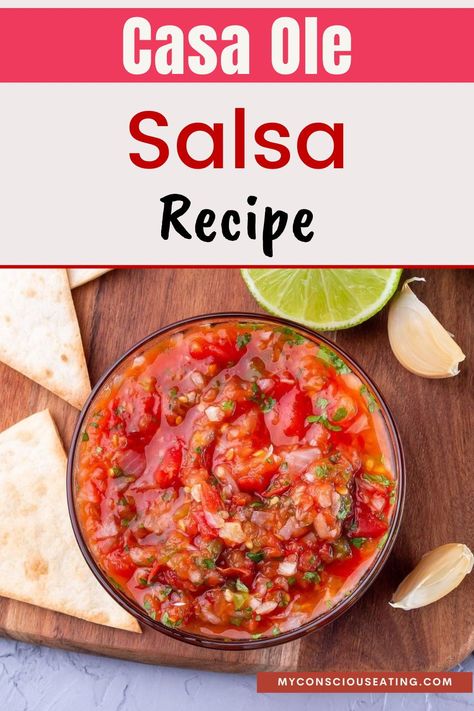 Casa Ole
Salsa
Recipe

MYCONSCIOUSEATING.COM